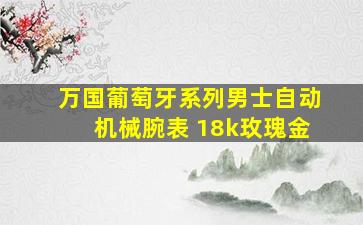 万国葡萄牙系列男士自动机械腕表 18k玫瑰金